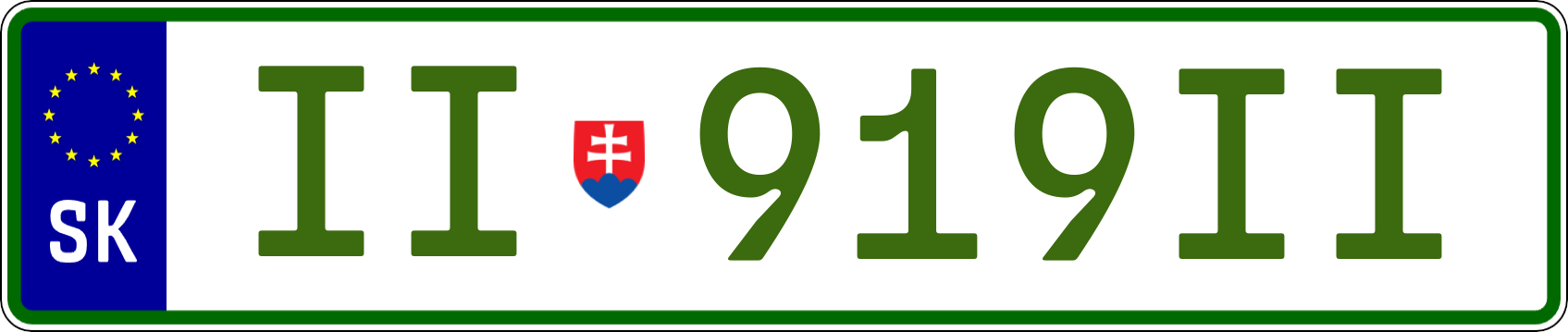 SK

II 919II